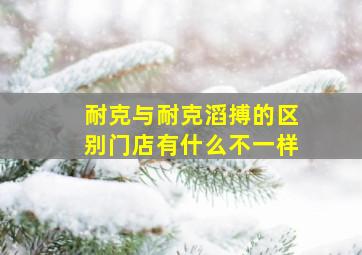 耐克与耐克滔搏的区别门店有什么不一样